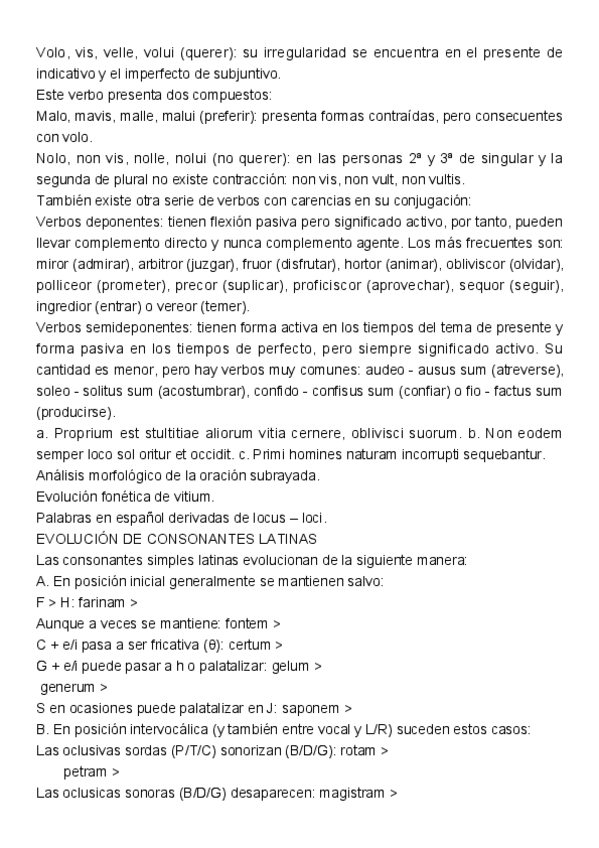 Volo, vis, velle, volui (querer): su irregularidad se encuentra en el presente de indicativo y el imperfecto de subjuntivo.
Este verbo presenta dos compuestos:
Malo, mavis, malle, malui (preferir): presenta formas contraídas, pero consecuentes con volo.
Nolo, non vis, nolle, nolui (no querer): en las personas 2ª y 3ª de singular y la segunda de plural no existe contracción: non vis, non vult, non vultis.
También existe otra serie de verbos con carencias en su conjugación:
Verbos deponentes: tienen flexión pasiva pero significado activo, por tanto, pueden llevar complemento directo y nunca complemento agente. Los más frecuentes son: miror (admirar), arbitror (juzgar), fruor (disfrutar), hortor (animar), obliviscor (olvidar), polliceor (prometer), precor (suplicar), proficiscor (aprovechar), sequor (seguir), ingredior (entrar) o vereor (temer).
Verbos semideponentes: tienen forma activa en los tiempos del tema de presente y forma pasiva en los tiempos de perfecto, pero siempre significado activo. Su cantidad es menor, pero hay verbos muy comunes: audeo - ausus sum (atreverse), soleo - solitus sum (acostumbrar), confido - confisus sum (confiar) o fio - factus sum (producirse).
a. Proprium est stultitiae aliorum vitia cernere, oblivisci suorum. b. Non eodem semper loco sol oritur et occidit. c. Primi homines naturam incorrupti sequebantur.
Análisis morfológico de la oración subrayada.
Evolución fonética de vitium.
Palabras en español derivadas de locus – loci.
EVOLUCIÓN DE CONSONANTES LATINAS
Las consonantes simples latinas evolucionan de la siguiente manera:
A. En posición inicial generalmente se mantienen salvo:
F > H: farinam >
Aunque a veces se mantiene: fontem >
C + e/i pasa a ser fricativa (θ): certum >
G + e/i puede pasar a h o palatalizar: gelum >
generum >
S en ocasiones puede palatalizar en J: saponem >
B. En posición intervocálica (y también entre vocal y L/R) suceden estos casos:
Las oclusivas sordas (P/T/C) sonorizan (B/D/G): rotam >
petram >
Las oclusicas sonoras (B/D/G) desaparecen: magistram >